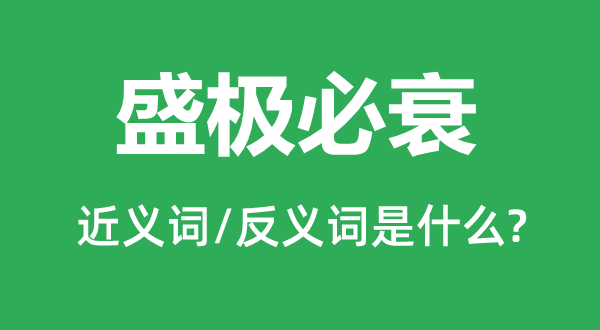 盛极必衰

近义词/反义词是什么?